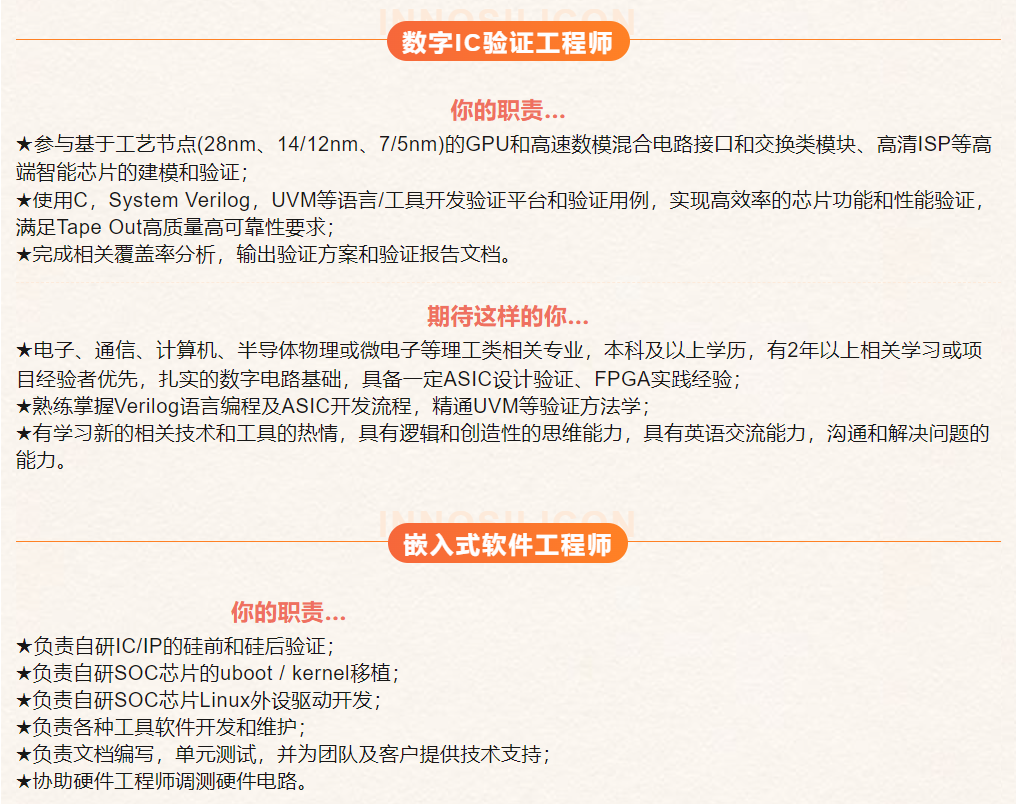 数字IC验证工程师

你的职责...

★参与基于工艺节点(28nm、14/12nm、7/5nm)的GPU和高速数模混合电路接口和交换类模块、高清ISP等高端智能芯片的建模和验证；
★使用C，System Verilog，UVM等语言/工具开发验证平台和验证用例，实现高效率的芯片功能和性能验证，满足Tape Out高质量高可靠性要求；
★完成相关覆盖率分析，输出验证方案和验证报告文档。

期待这样的你...

★电子、通信、计算机、半导体物理或微电子等理工类相关专业，本科及以上学历，有2年以上相关学习或项目经验者优先，扎实的数字电路基础，具备一定ASIC设计验证、FPGA实践经验；
★熟练掌握Verilog语言编程及ASIC开发流程，精通UVM等验证方法学；
★有学习新的相关技术和工具的热情，具有逻辑和创造性的思维能力，具有英语交流能力，沟通和解决问题的能力。

嵌入式软件工程师

你的职责...

★负责自研IC/IP的硅前和硅后验证；
★负责自研SOC芯片的uboot / kernel移植；
★负责自研SOC芯片Linux外设驱动开发；
★负责各种工具软件开发和维护；
★负责文档编写，单元测试，并为团队及客户提供技术支持；
★协助硬件工程师调测硬件电路。

INNOSILICON